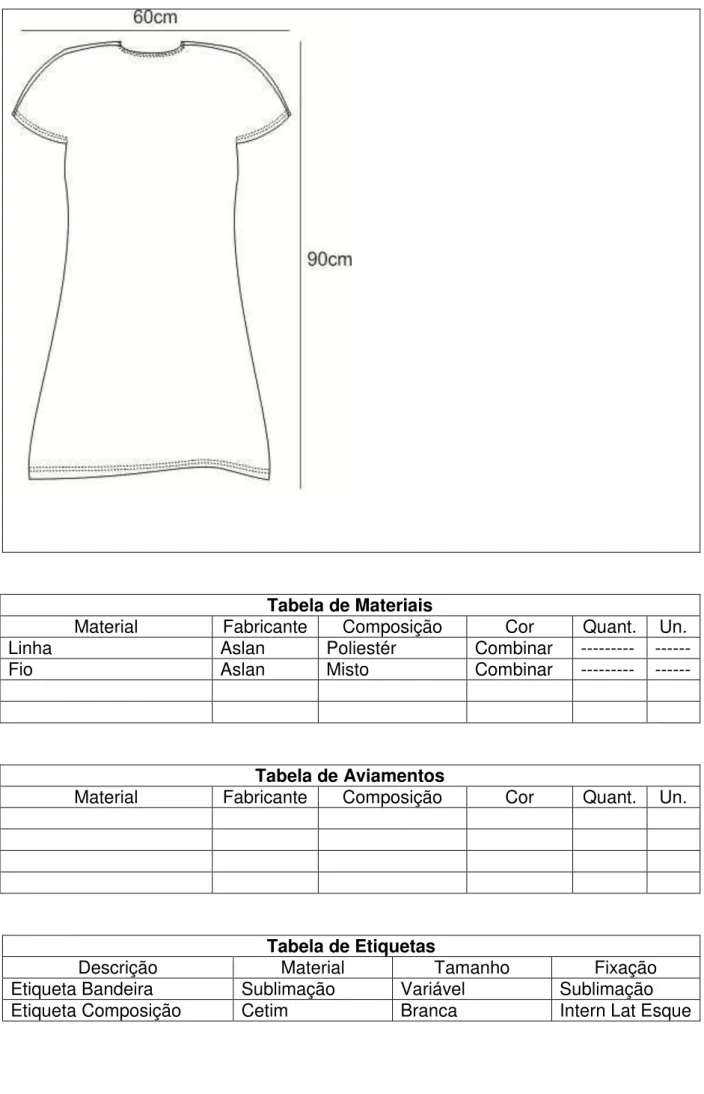 60cm

90cm

Tabela de Materiais

| Material | Fabricante | Composição | Cor | Quant. | Un. |
|---|---|---|---|---|---|
| Linha | Aslan | Poliestér | Combinar | --------- | ------ |
| Fio | Aslan | Misto | Combinar | --------- | ------ |
| | | | | | |
| | | | | | |

Tabela de Aviamentos

| Material | Fabricante | Composição | Cor | Quant. | Un. |
|---|---|---|---|---|---|
| | | | | | |
| | | | | | |
| | | | | | |
| | | | | | |

Tabela de Etiquetas

| Descrição | Material | Tamanho | Fixação |
|---|---|---|---|
| Etiqueta Bandeira | Sublimação | Variável | Sublimação |
| Etiqueta Composição | Cetim | Branca | Intern Lat Esque |